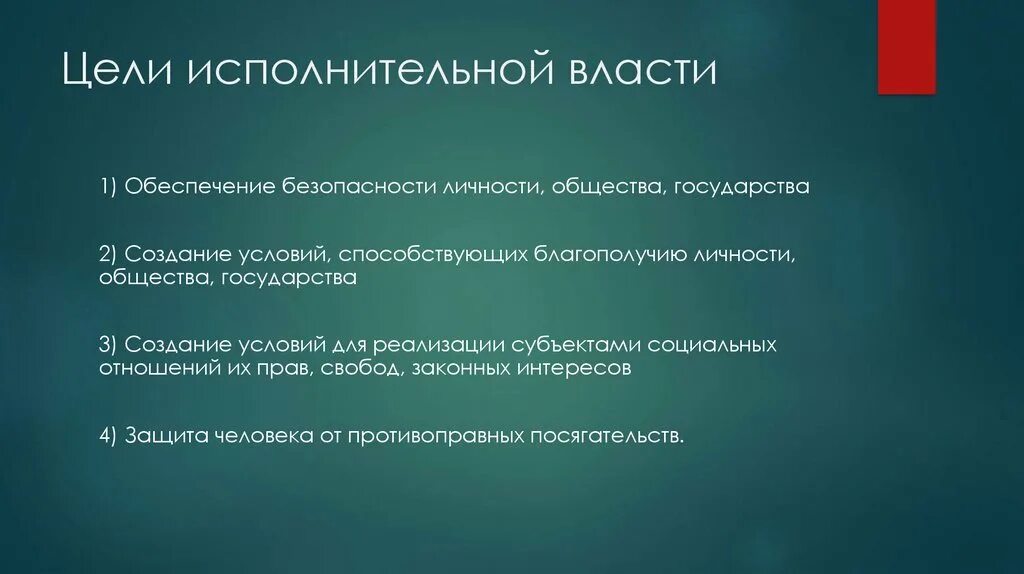 Цели исполнительной власти

1) Обеспечение безопасности личности, общества, государства

2) Создание условий, способствующих благополучию личности, общества, государства

3) Создание условий для реализации субъектами социальных отношений их прав, свобод, законных интересов

4) Защита человека от противоправных посягательств.